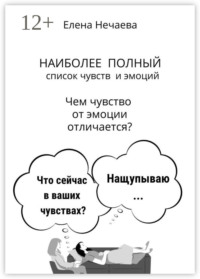 12+ Елена Нечаева

НАИБОЛЕЕ ПОЛНЫЙ
список чувств и эмоций

Чем чувство от эмоции отличается?

Что сейчас в ваших чувствах?

Нащупываю ...